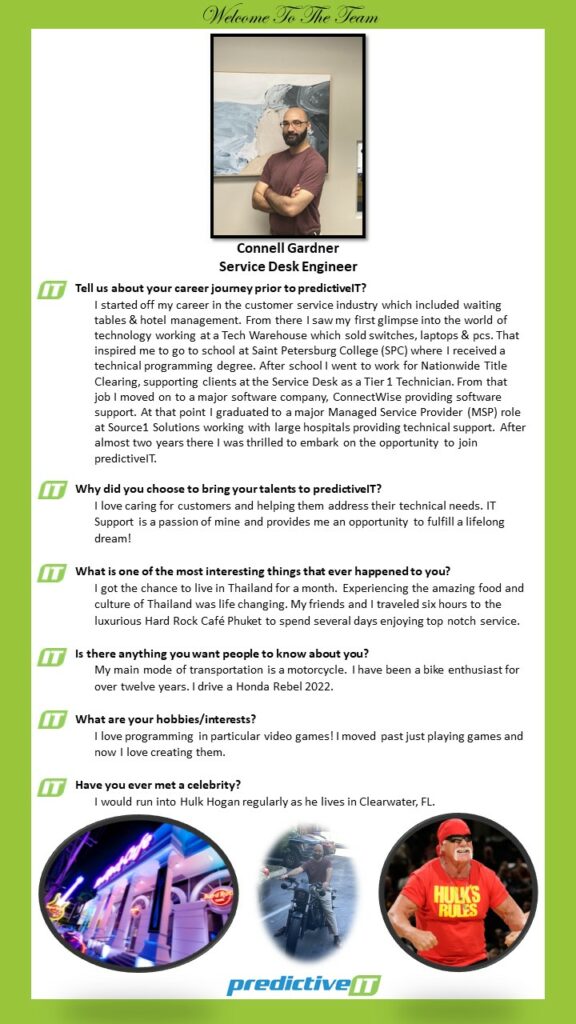 Welcome To The Team

Connell Gardner
Service Desk Engineer

IT Tell us about your career journey prior to predictiveIT?
I started off my career in the customer service industry which included waiting tables & hotel management. From there I saw my first glimpse into the world of technology working at a Tech Warehouse which sold switches, laptops & pcs. That inspired me to go to school at Saint Petersburg College (SPC) where I received a technical programming degree. After school I went to work for Nationwide Title Clearing, supporting clients at the Service Desk as a Tier 1 Technician. From that job I moved on to a major software company, ConnectWise providing software support. At that point I graduated to a major Managed Service Provider (MSP) role at Source1 Solutions working with large hospitals providing technical support. After almost two years there I was thrilled to embark on the opportunity to join predictiveIT.

IT Why did you choose to bring your talents to predictiveIT?
I love caring for customers and helping them address their technical needs. IT Support is a passion of mine and provides me an opportunity to fulfill a lifelong dream!

IT What is one of the most interesting things that ever happened to you?
I got the chance to live in Thailand for a month. Experiencing the amazing food and culture of Thailand was life changing. My friends and I traveled six hours to the luxurious Hard Rock Café Phuket to spend several days enjoying top notch service.

IT Is there anything you want people to know about you?
My main mode of transportation is a motorcycle. I have been a bike enthusiast for over twelve years. I drive a Honda Rebel 2022.

IT What are your hobbies/interests?
I love programming in particular video games! I moved past just playing games and now I love creating them.

IT Have you ever met a celebrity?
I would run into Hulk Hogan regularly as he lives in Clearwater, FL.

HULK'S RULES

predictiveIT